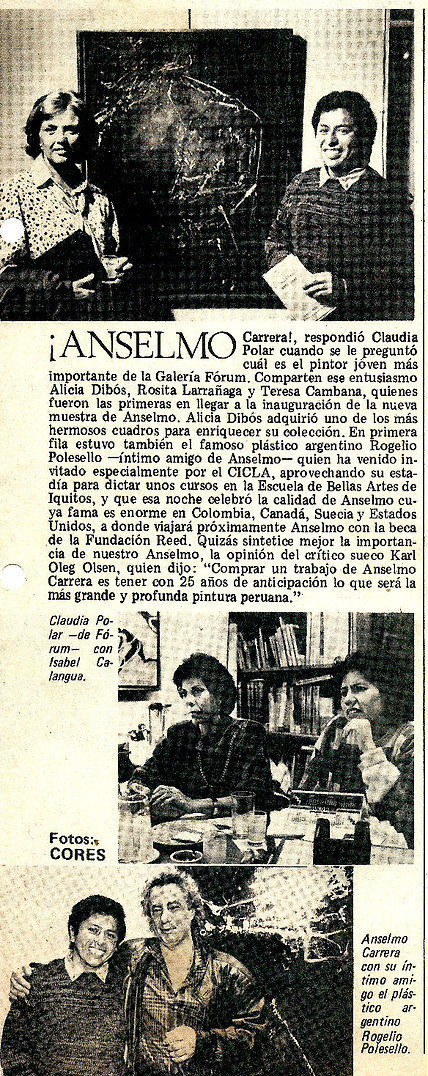 ¡ANSELMO Carrera!, respondió Claudia Polar cuando se le preguntó cuál es el pintor joven más importante de la Galería Fórum. Comparten ese entusiasmo Alicia Dibós, Rosita Larrañaga y Teresa Cambana, quienes fueron las primeras en llegar a la inauguración de la nueva muestra de Anselmo. Alicia Dibós adquirió uno de los más hermosos cuadros para enriquecer su colección. En primera fila estuvo también el famoso plástico argentino Rogelio Polesello —íntimo amigo de Anselmo— quien ha venido invitado especialmente por el CICLA, aprovechando su estadía para dictar unos cursos en la Escuela de Bellas Artes de Iquitos, y que esa noche celebró la calidad de Anselmo cuya fama es enorme en Colombia, Canadá, Suecia y Estados Unidos, a donde viajará próximamente Anselmo con la beca de la Fundación Reed. Quizás sintetice mejor la importancia de nuestro Anselmo, la opinión del crítico sueco Karl Oleg Olsen, quien dijo: "Comprar un trabajo de Anselmo Carrera es tener con 25 años de anticipación lo que será la más grande y profunda pintura peruana."

Claudia Polar —de Fórum— con Isabel Calangua.

Fotos: CORES

Anselmo Carrera con su íntimo amigo el plástico argentino Rogelio Polesello.